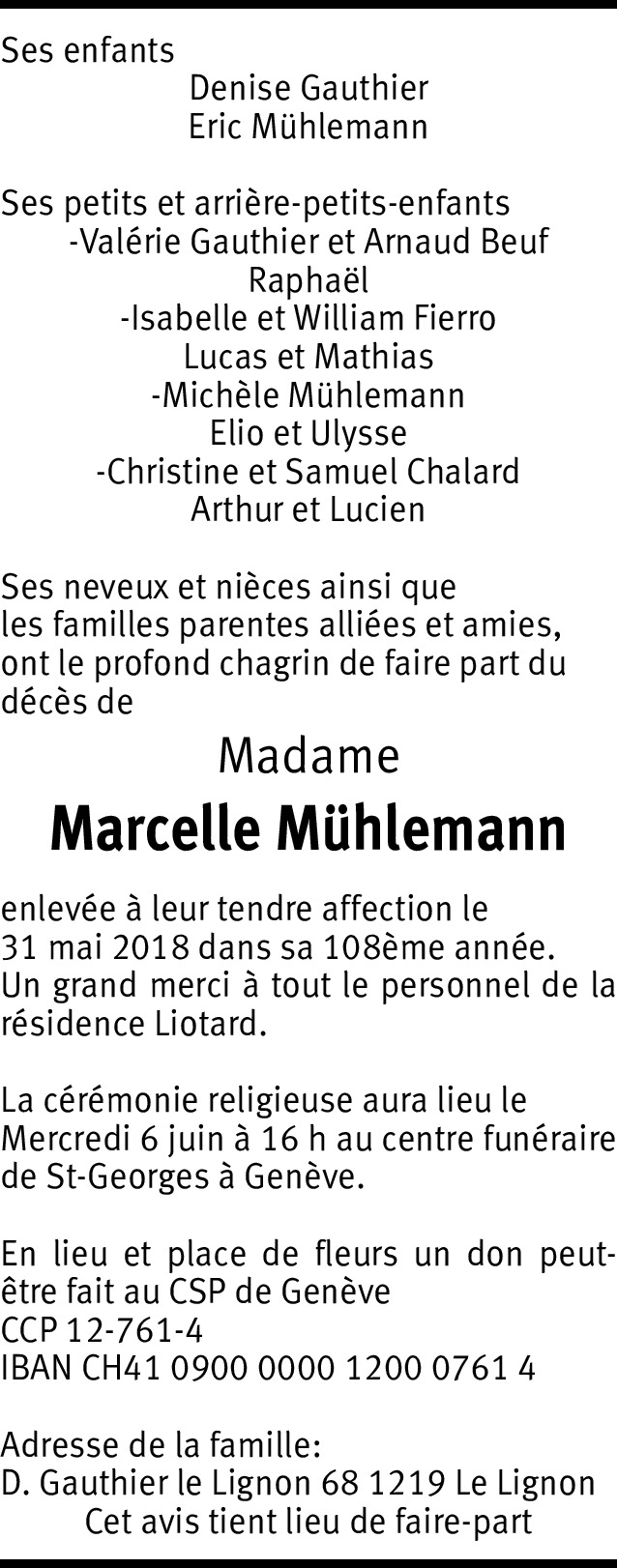 Ses enfants
Denise Gauthier
Eric Mühlemann

Ses petits et arrière-petits-enfants
-Valérie Gauthier et Arnaud Beuf
Raphaël
-Isabelle et William Fierro
Lucas et Mathias
-Michèle Mühlemann
Elio et Ulysse
-Christine et Samuel Chalard
Arthur et Lucien

Ses neveux et nièces ainsi que les familles parentes alliées et amies, ont le profond chagrin de faire part du décès de

Madame
Marcelle Mühlemann

enlevée à leur tendre affection le 31 mai 2018 dans sa 108ème année. Un grand merci à tout le personnel de la résidence Liotard.

La cérémonie religieuse aura lieu le Mercredi 6 juin à 16 h au centre funéraire de St-Georges à Genève.

En lieu et place de fleurs un don peut-être fait au CSP de Genève
CCP 12-761-4
IBAN CH41 0900 0000 1200 0761 4

Adresse de la famille:
D. Gauthier le Lignon 68 1219 Le Lignon
Cet avis tient lieu de faire-part